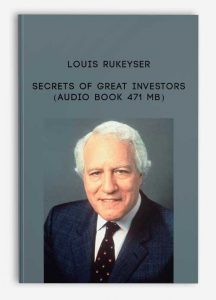 LOUIS RUKEYSER

SECRETS OF GREAT INVESTORS (AUDIO BOOK 471 MB)